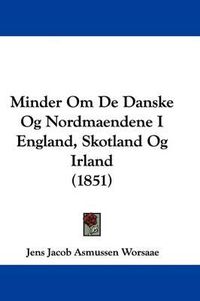 Minder Om De Danske Og Nordmaendene I England, Skotland Og Irland
(1851)

Jens Jacob Asmussen Worsaae